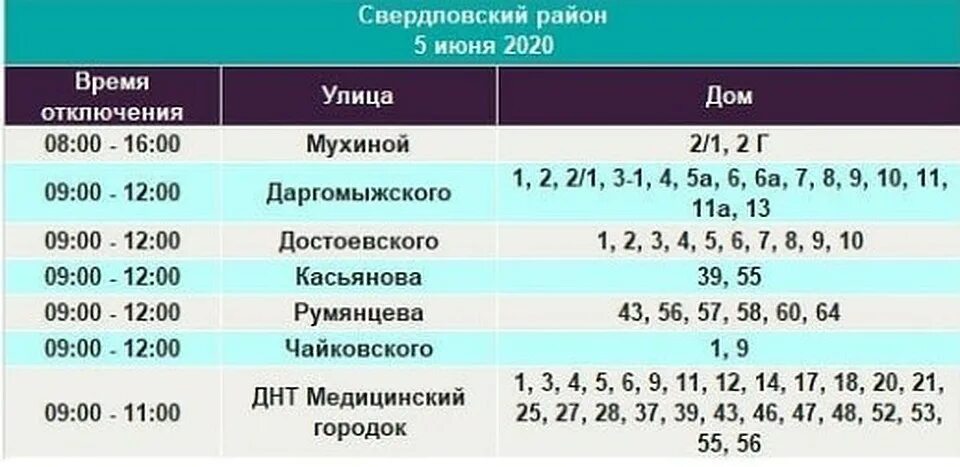 Свердловский район
5 июня 2020

| Время отключения | Улица | Дом |
|---|---|---|
| 08:00 - 16:00 | Мухиной | 2/1, 2 Г |
| 09:00 - 12:00 | Даргомыжского | 1, 2, 2/1, 3-1, 4, 5а, 6, 6а, 7, 8, 9, 10, 11, 11а, 13 |
| 09:00 - 12:00 | Достоевского | 1, 2, 3, 4, 5, 6, 7, 8, 9, 10 |
| 09:00 - 12:00 | Касьянова | 39, 55 |
| 09:00 - 12:00 | Румянцева | 43, 56, 57, 58, 60, 64 |
| 09:00 - 12:00 | Чайковского | 1, 9 |
| 09:00 - 11:00 | ДНТ Медицинский городок | 1, 3, 4, 5, 6, 9, 11, 12, 14, 17, 18, 20, 21, 25, 27, 28, 37, 39, 43, 46, 47, 48, 52, 53, 55, 56 |